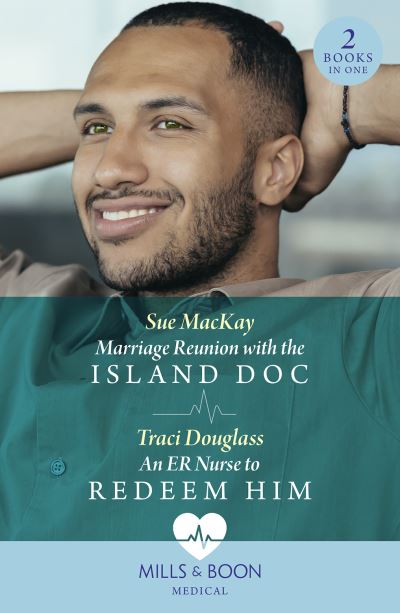 2 BOOKS IN ONE

Sue MacKay
Marriage Reunion with the
ISLAND DOC

Traci Douglass
An ER Nurse to
REDEEM HIM

MILLS & BOON
MEDICAL